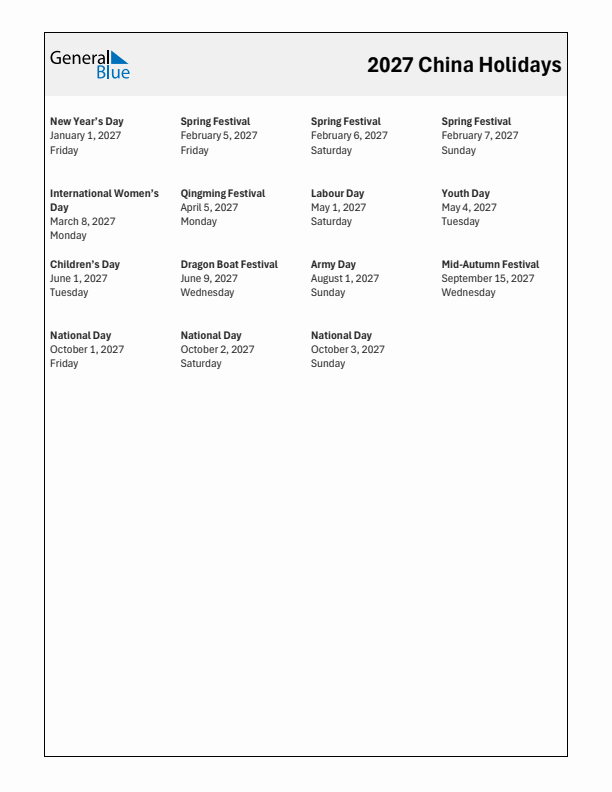 General Blue

2027 China Holidays

New Year's Day
January 1, 2027
Friday

Spring Festival
February 5, 2027
Friday

Spring Festival
February 6, 2027
Saturday

Spring Festival
February 7, 2027
Sunday

International Women's Day
March 8, 2027
Monday

Qingming Festival
April 5, 2027
Monday

Labour Day
May 1, 2027
Saturday

Youth Day
May 4, 2027
Tuesday

Children's Day
June 1, 2027
Tuesday

Dragon Boat Festival
June 9, 2027
Wednesday

Army Day
August 1, 2027
Sunday

Mid-Autumn Festival
September 15, 2027
Wednesday

National Day
October 1, 2027
Friday

National Day
October 2, 2027
Saturday

National Day
October 3, 2027
Sunday